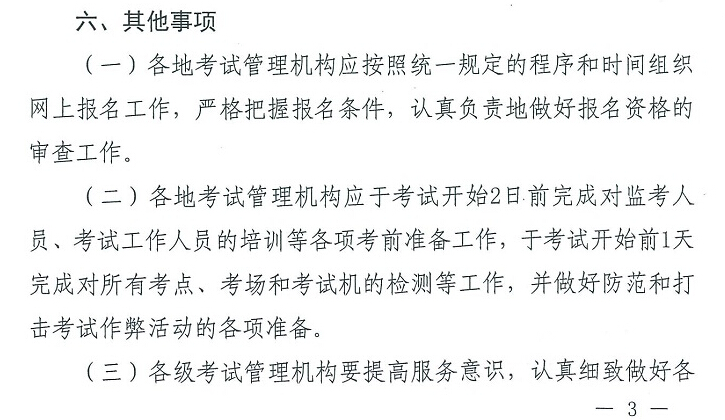 六、其他事项

（一）各地考试管理机构应按照统一规定的程序和时间组织网上报名工作，严格把握报名条件，认真负责地做好报名资格的审查工作。

（二）各地考试管理机构应于考试开始2日前完成对监考人员、考试工作人员的培训等各项考前准备工作，于考试开始前1天完成对所有考点、考场和考试机的检测等工作，并做好防范和打击考试作弊活动的各项准备。

（三）各级考试管理机构要提高服务意识，认真细致做好各

— 3 —